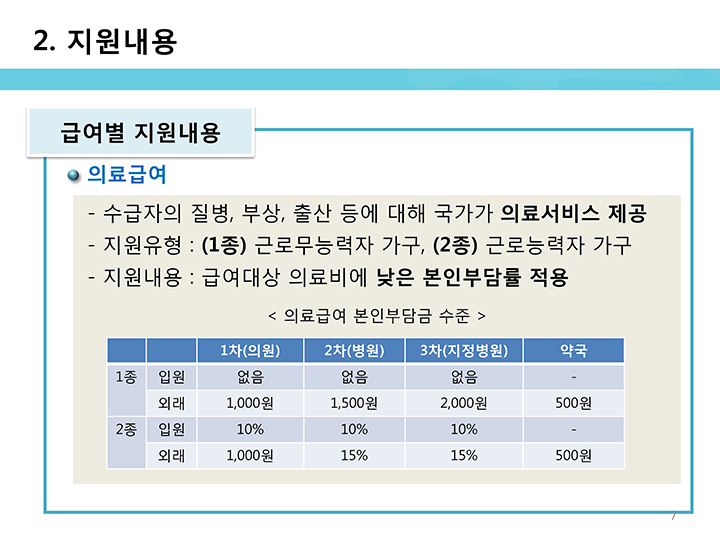 2. 지원내용

급여별 지원내용

의료급여

- 수급자의 질병, 부상, 출산 등에 대해 국가가 의료서비스 제공
- 지원유형 : (1종) 근로무능력자 가구, (2종) 근로능력자 가구
- 지원내용 : 급여대상 의료비에 낮은 본인부담률 적용

< 의료급여 본인부담금 수준 >

| | | 1차(의원) | 2차(병원) | 3차(지정병원) | 약국 |
|---|---|---|---|---|---|
| 1종 | 입원 | 없음 | 없음 | 없음 | - |
| | 외래 | 1,000원 | 1,500원 | 2,000원 | 500원 |
| 2종 | 입원 | 10% | 10% | 10% | - |
| | 외래 | 1,000원 | 15% | 15% | 500원 |

7